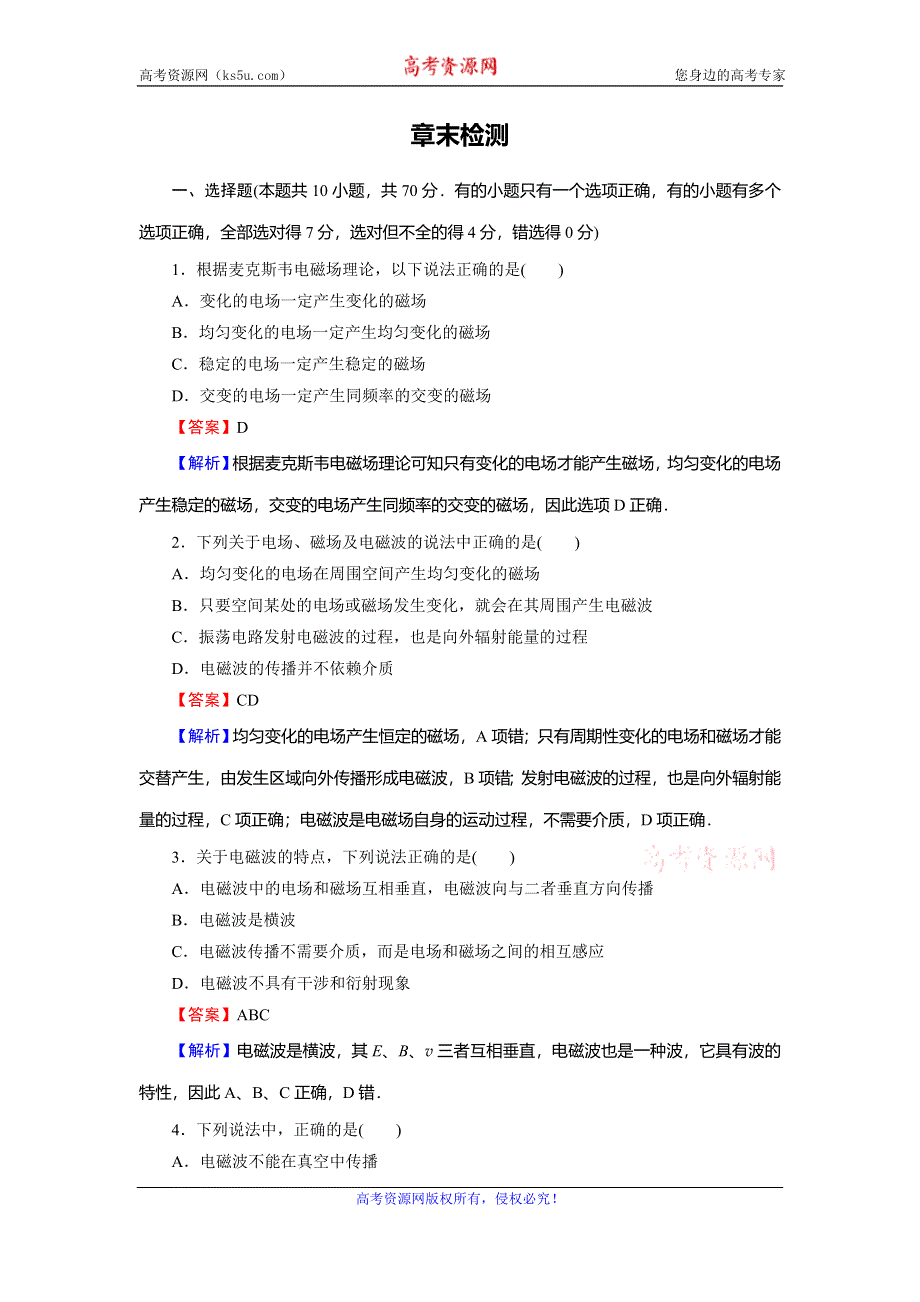 高考资源网（ks5u.com） 高考资源网 您身边的高考专家

章末检测

一、选择题(本题共 10 小题，共 70 分．有的小题只有一个选项正确，有的小题有多个选项正确，全部选对得 7 分，选对但不全的得 4 分，错选得 0 分)

1．根据麦克斯韦电磁场理论，以下说法正确的是(　　)

A．变化的电场一定产生变化的磁场

B．均匀变化的电场一定产生均匀变化的磁场

C．稳定的电场一定产生稳定的磁场

D．交变的电场一定产生同频率的交变的磁场

【答案】D

【解析】根据麦克斯韦电磁场理论可知只有变化的电场才能产生磁场，均匀变化的电场产生稳定的磁场，交变的电场产生同频率的交变的磁场，因此选项 D 正确．

2．下列关于电场、磁场及电磁波的说法中正确的是(　　)

A．均匀变化的电场在周围空间产生均匀变化的磁场

B．只要空间某处的电场或磁场发生变化，就会在其周围产生电磁波

C．振荡电路发射电磁波的过程，也是向外辐射能量的过程

D．电磁波的传播并不依赖介质

【答案】CD

【解析】均匀变化的电场产生恒定的磁场，A 项错；只有周期性变化的电场和磁场才能交替产生，由发生区域向外传播形成电磁波，B 项错；发射电磁波的过程，也是向外辐射能量的过程，C 项正确；电磁波是电磁场自身的运动过程，不需要介质，D 项正确．

3．关于电磁波的特点，下列说法正确的是(　　)

高考资源网

A．电磁波中的电场和磁场互相垂直，电磁波向与二者垂直方向传播

B．电磁波是横波

C．电磁波传播不需要介质，而是电场和磁场之间的相互感应

D．电磁波不具有干涉和衍射现象

【答案】ABC

【解析】电磁波是横波，其 $E$、$B$、$v$ 三者互相垂直，电磁波也是一种波，它具有波的特性，因此 A、B、C 正确，D 错．

4．下列说法中，正确的是(　　)

A．电磁波不能在真空中传播

高考资源网版权所有，侵权必究！